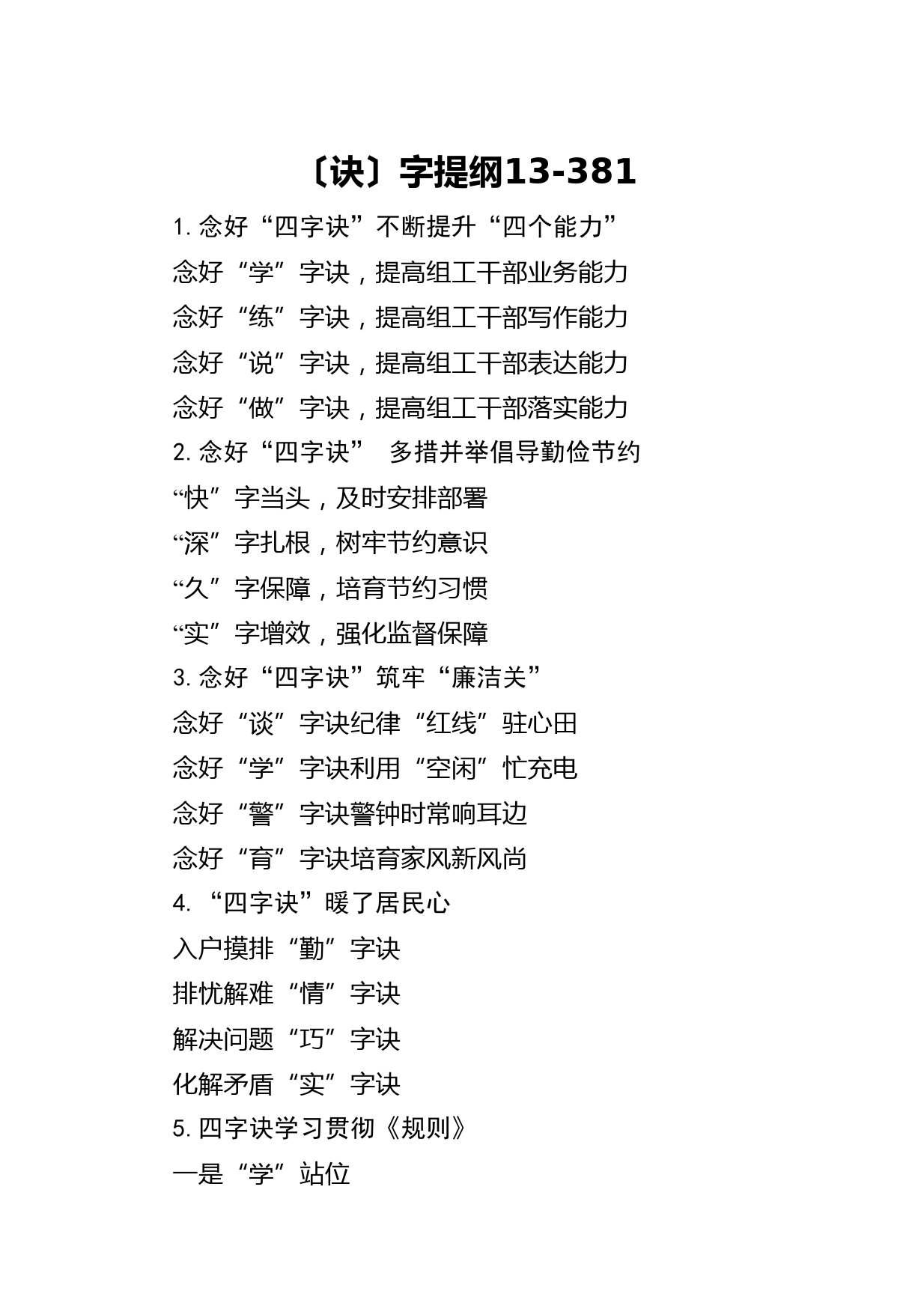 〔诀〕字提纲13-381

1. 念好“四字诀”不断提升“四个能力”

念好“学”字诀，提高组工干部业务能力

念好“练”字诀，提高组工干部写作能力

念好“说”字诀，提高组工干部表达能力

念好“做”字诀，提高组工干部落实能力

2. 念好“四字诀” 多措并举倡导勤俭节约

“快”字当头，及时安排部署

“深”字扎根，树牢节约意识

“久”字保障，培育节约习惯

“实”字增效，强化监督保障

3. 念好“四字诀”筑牢“廉洁关”

念好“谈”字诀纪律“红线”驻心田

念好“学”字诀利用“空闲”忙充电

念好“警”字诀警钟时常响耳边

念好“育”字诀培育家风新风尚

4. “四字诀”暖了居民心

入户摸排“勤”字诀

排忧解难“情”字诀

解决问题“巧”字诀

化解矛盾“实”字诀

5. 四字诀学习贯彻《规则》

一是“学”站位